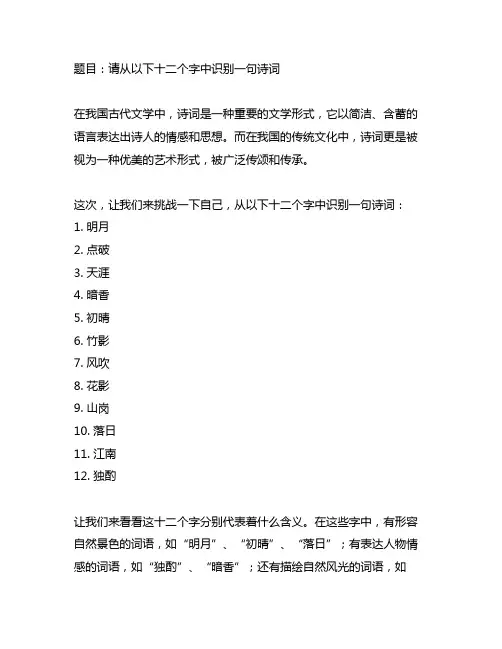 题目：请从以下十二个字中识别一句诗词

在我国古代文学中，诗词是一种重要的文学形式，它以简洁、含蓄的语言表达出诗人的情感和思想。而在我国的传统文化中，诗词更是被视为一种优美的艺术形式，被广泛传颂和传承。

这次，让我们来挑战一下自己，从以下十二个字中识别一句诗词：
1. 明月
2. 点破
3. 天涯
4. 暗香
5. 初晴
6. 竹影
7. 风吹
8. 花影
9. 山岗
10. 落日
11. 江南
12. 独酌

让我们来看看这十二个字分别代表着什么含义。在这些字中，有形容自然景色的词语，如“明月”、“初晴”、“落日”；有表达人物情感的词语，如“独酌”、“暗香”；还有描绘自然风光的词语，如